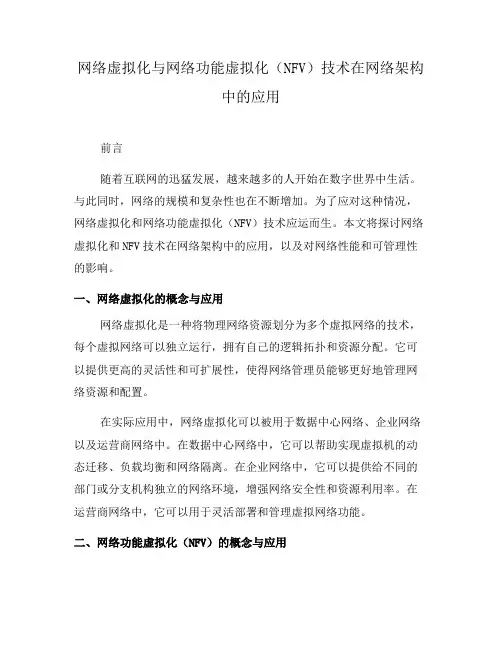 网络虚拟化与网络功能虚拟化（NFV）技术在网络架构中的应用

前言

随着互联网的迅猛发展，越来越多的人开始在数字世界中生活。与此同时，网络的规模和复杂性也在不断增加。为了应对这种情况，网络虚拟化和网络功能虚拟化（NFV）技术应运而生。本文将探讨网络虚拟化和NFV技术在网络架构中的应用，以及对网络性能和可管理性的影响。

一、网络虚拟化的概念与应用

网络虚拟化是一种将物理网络资源划分为多个虚拟网络的技术，每个虚拟网络可以独立运行，拥有自己的逻辑拓扑和资源分配。它可以提供更高的灵活性和可扩展性，使得网络管理员能够更好地管理网络资源和配置。

在实际应用中，网络虚拟化可以被用于数据中心网络、企业网络以及运营商网络中。在数据中心网络中，它可以帮助实现虚拟机的动态迁移、负载均衡和网络隔离。在企业网络中，它可以提供给不同的部门或分支机构独立的网络环境，增强网络安全性和资源利用率。在运营商网络中，它可以用于灵活部署和管理虚拟网络功能。

二、网络功能虚拟化（NFV）的概念与应用